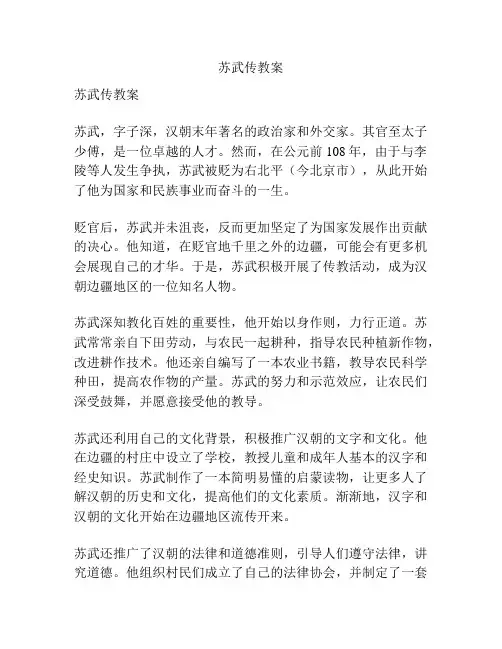 苏武传教案

苏武传教案

苏武，字子深，汉朝末年著名的政治家和外交家。其官至太子少傅，是一位卓越的人才。然而，在公元前 108 年，由于与李陵等人发生争执，苏武被贬为右北平（今北京市），从此开始了他为国家和民族事业而奋斗的一生。

贬官后，苏武并未沮丧，反而更加坚定了为国家发展作出贡献的决心。他知道，在贬官地千里之外的边疆，可能会有更多机会展现自己的才华。于是，苏武积极开展了传教活动，成为汉朝边疆地区的一位知名人物。

苏武深知教化百姓的重要性，他开始以身作则，力行正道。苏武常常亲自下田劳动，与农民一起耕种，指导农民种植新作物，改进耕作技术。他还亲自编写了一本农业书籍，教导农民科学种田，提高农作物的产量。苏武的努力和示范效应，让农民们深受鼓舞，并愿意接受他的教导。

苏武还利用自己的文化背景，积极推广汉朝的文字和文化。他在边疆的村庄中设立了学校，教授儿童和成年人基本的汉字和经史知识。苏武制作了一本简明易懂的启蒙读物，让更多人了解汉朝的历史和文化，提高他们的文化素质。渐渐地，汉字和汉朝的文化开始在边疆地区流传开来。

苏武还推广了汉朝的法律和道德准则，引导人们遵守法律，讲究道德。他组织村民们成立了自己的法律协会，并制定了一套